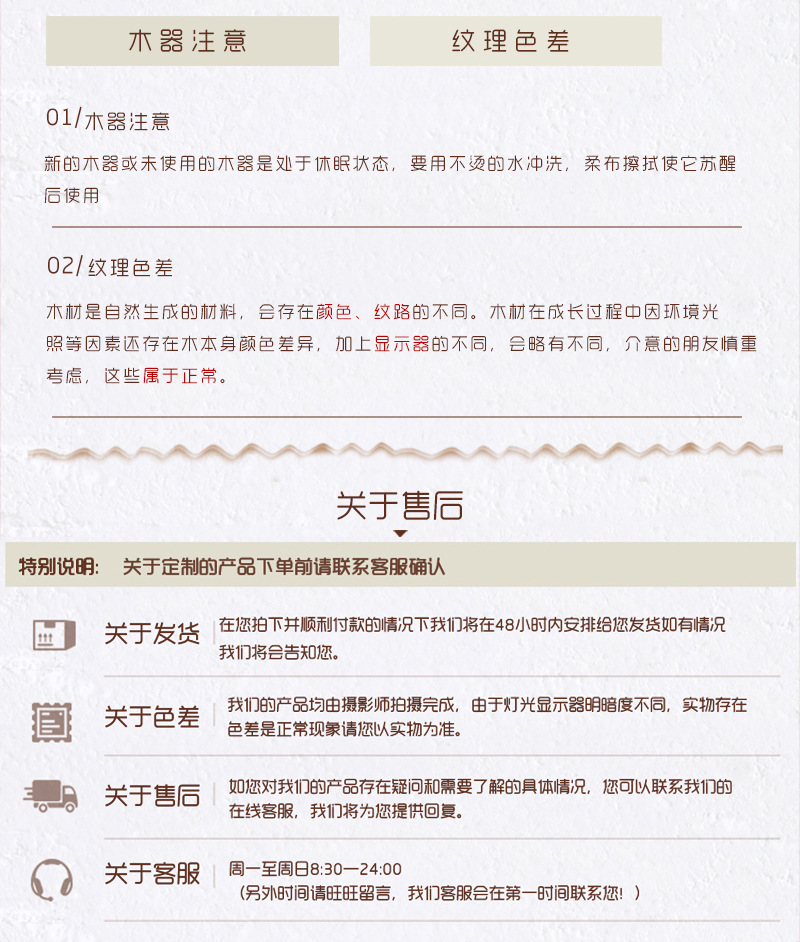 木器注意

纹理色差

01/木器注意

新的木器或未使用的木器是处于休眠状态，要用不烫的水冲洗，柔布擦拭使它苏醒后使用

02/纹理色差

木材是自然生成的材料，会存在颜色、纹路的不同。木材在成长过程中因环境光照等因素还存在木本身颜色差异，加上显示器的不同，会略有不同，介意的朋友慎重考虑，这些属于正常。

关于售后

特别说明：　关于定制的产品下单前请联系客服确认

关于发货

在您拍下并顺利付款的情况下我们将在48小时内安排给您发货如有情况我们将会告知您。

关于色差

我们的产品均由摄影师拍摄完成，由于灯光显示器明暗度不同，实物存在色差是正常现象请您以实物为准。

关于售后

如您对我们的产品存在疑问和需要了解的具体情况，您可以联系我们的在线客服，我们将为您提供回复。

关于客服

周一至周日8:30—24:00
（另外时间请旺旺留言，我们客服会在第一时间联系您！）